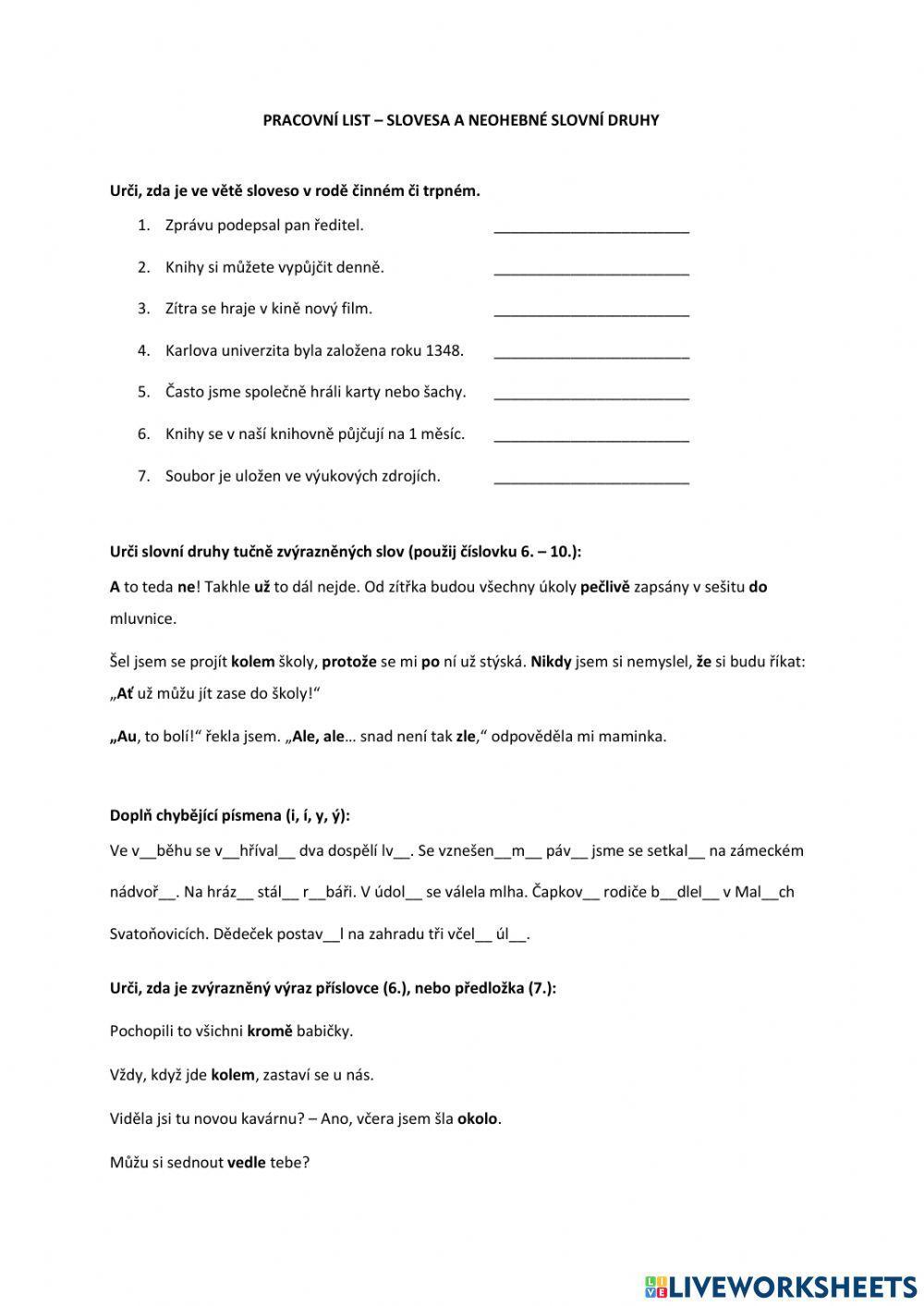 PRACOVNÍ LIST – SLOVESA A NEOHEBNÉ SLOVNÍ DRUHY

Urči, zda je ve větě sloveso v rodě činném či trpném.

1. Zprávu podepsal pan ředitel. ________________________
2. Knihy si můžete vypůjčit denně. ________________________
3. Zítra se hraje v kině nový film. ________________________
4. Karlova univerzita byla založena roku 1348. ________________________
5. Často jsme společně hráli karty nebo šachy. ________________________
6. Knihy se v naší knihovně půjčují na 1 měsíc. ________________________
7. Soubor je uložen ve výukových zdrojích. ________________________

Urči slovní druhy tučně zvýrazněných slov (použij číslovku 6. – 10.):

A to teda ne! Takhle už to dál nejde. Od zítřka budou všechny úkoly pečlivě zapsány v sešitu do mluvnice.

Šel jsem se projít kolem školy, protože se mi po ní už stýská. Nikdy jsem si nemyslel, že si budu říkat: „Ať už můžu jít zase do školy!“

„Au, to bolí!“ řekla jsem. „Ale, ale… snad není tak zle,“ odpověděla mi maminka.

Doplň chybějící písmena (i, í, y, ý):

Ve v__běhu se v__hříval__ dva dospělí lv__. Se vznešen__m__ páv__ jsme se setkal__ na zámeckém nádvoř__. Na hráz__ stál__ r__báři. V údol__ se válela mlha. Čapkov__ rodiče b__dlel__ v Mal__ch Svatoňovicích. Dědeček postav__l na zahradu tři včel__ úl__.

Urči, zda je zvýrazněný výraz příslovce (6.), nebo předložka (7.):

Pochopili to všichni kromě babičky.

Vždy, když jde kolem, zastaví se u nás.

Viděla jsi tu novou kavárnu? – Ano, včera jsem šla okolo.

Můžu si sednout vedle tebe?

LIVEWORKSHEETS